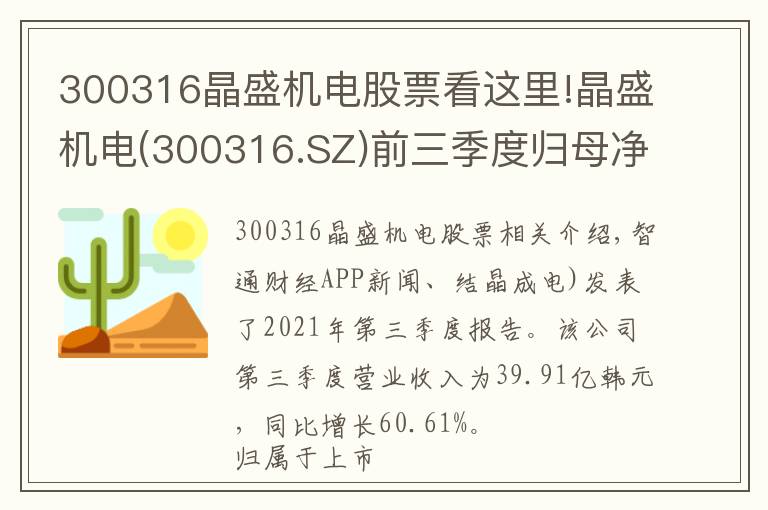 300316晶盛机电股票看这里!晶盛机电(300316.SZ)前三季度归母净

300316晶盛机电股票相关介绍，智通财经APP新闻、结晶成电）发表了2021年第三季度报告。该公司第三季度营业收入为39.91亿韩元，同比增长60.61%。
归属于上市